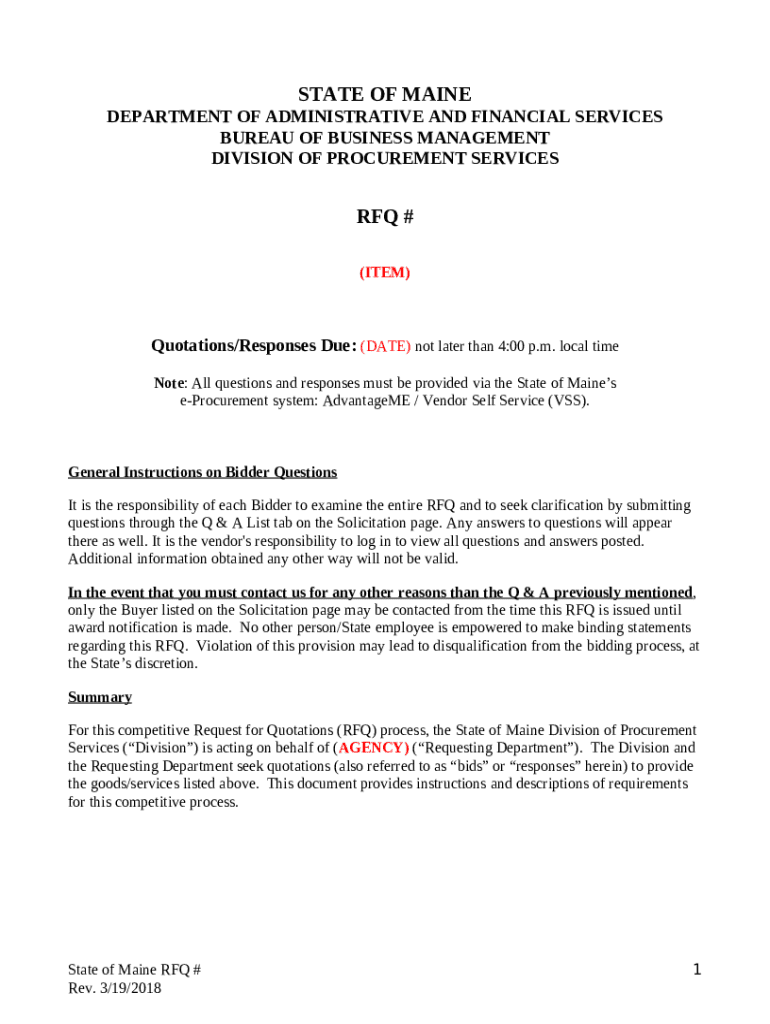 STATE OF MAINE
DEPARTMENT OF ADMINISTRATIVE AND FINANCIAL SERVICES
BUREAU OF BUSINESS MANAGEMENT
DIVISION OF PROCUREMENT SERVICES

RFQ #

(ITEM)

Quotations/Responses Due: (DATE) not later than 4:00 p.m. local time

Note: All questions and responses must be provided via the State of Maine's e-Procurement system: AdvantageME / Vendor Self Service (VSS).

General Instructions on Bidder Questions

It is the responsibility of each Bidder to examine the entire RFQ and to seek clarification by submitting questions through the Q & A List tab on the Solicitation page. Any answers to questions will appear there as well. It is the vendor's responsibility to log in to view all questions and answers posted. Additional information obtained any other way will not be valid.

In the event that you must contact us for any other reasons than the Q & A previously mentioned, only the Buyer listed on the Solicitation page may be contacted from the time this RFQ is issued until award notification is made. No other person/State employee is empowered to make binding statements regarding this RFQ. Violation of this provision may lead to disqualification from the bidding process, at the State's discretion.

Summary

For this competitive Request for Quotations (RFQ) process, the State of Maine Division of Procurement Services ("Division") is acting on behalf of (AGENCY) ("Requesting Department"). The Division and the Requesting Department seek quotations (also referred to as "bids" or "responses" herein) to provide the goods/services listed above. This document provides instructions and descriptions of requirements for this competitive process.

State of Maine RFQ #
Rev. 3/19/2018

1